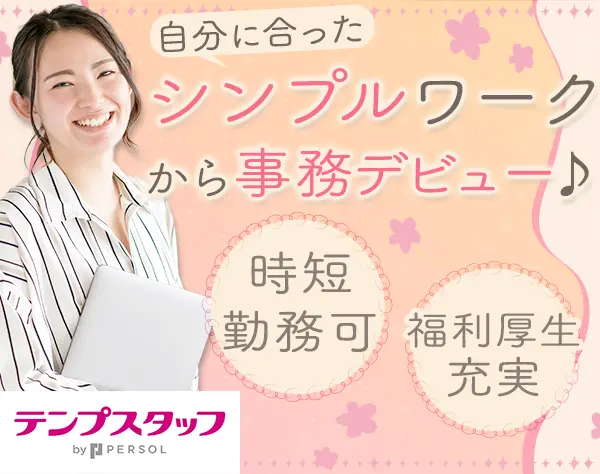 自分に合った

シンプルワーク

から事務デビュー♪

時短
勤務可

福利厚生
充実

テンプスタッフ
by PERSOL